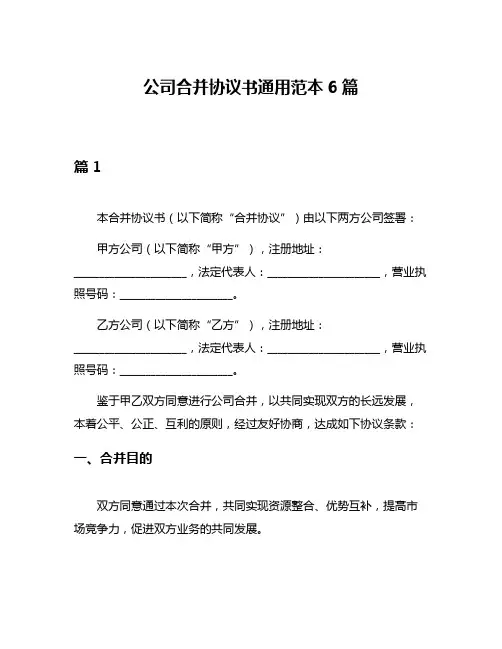 公司合并协议书通用范本 6 篇

篇 1

本合并协议书（以下简称“合并协议”）由以下两方公司签署：

甲方公司（以下简称“甲方”），注册地址：____________________，法定代表人：____________________，营业执照号码：____________________。

乙方公司（以下简称“乙方”），注册地址：____________________，法定代表人：____________________，营业执照号码：____________________。

鉴于甲乙双方同意进行公司合并，以共同实现双方的长远发展，本着公平、公正、互利的原则，经过友好协商，达成如下协议条款：

一、合并目的

双方同意通过本次合并，共同实现资源整合、优势互补，提高市场竞争力，促进双方业务的共同发展。